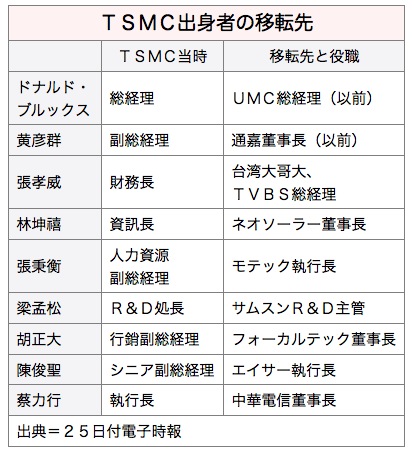 ＴＳＭＣ出身者の移転先

| | ＴＳＭＣ当時 | 移転先と役職 |
|---|---|---|
| ドナルド・ブルックス | 総経理 | ＵＭＣ総経理（以前） |
| 黄彦群 | 副総経理 | 通嘉董事長（以前） |
| 張孝威 | 財務長 | 台湾大哥大、ＴＶＢＳ総経理 |
| 林坤禧 | 資訊長 | ネオソーラー董事長 |
| 張秉衡 | 人力資源副総経理 | モテック執行長 |
| 梁孟松 | Ｒ＆Ｄ処長 | サムスンＲ＆Ｄ主管 |
| 胡正大 | 行銷副総経理 | フォーカルテック董事長 |
| 陳俊聖 | シニア副総経理 | エイサー執行長 |
| 蔡力行 | 執行長 | 中華電信董事長 |

出典＝２５日付電子時報